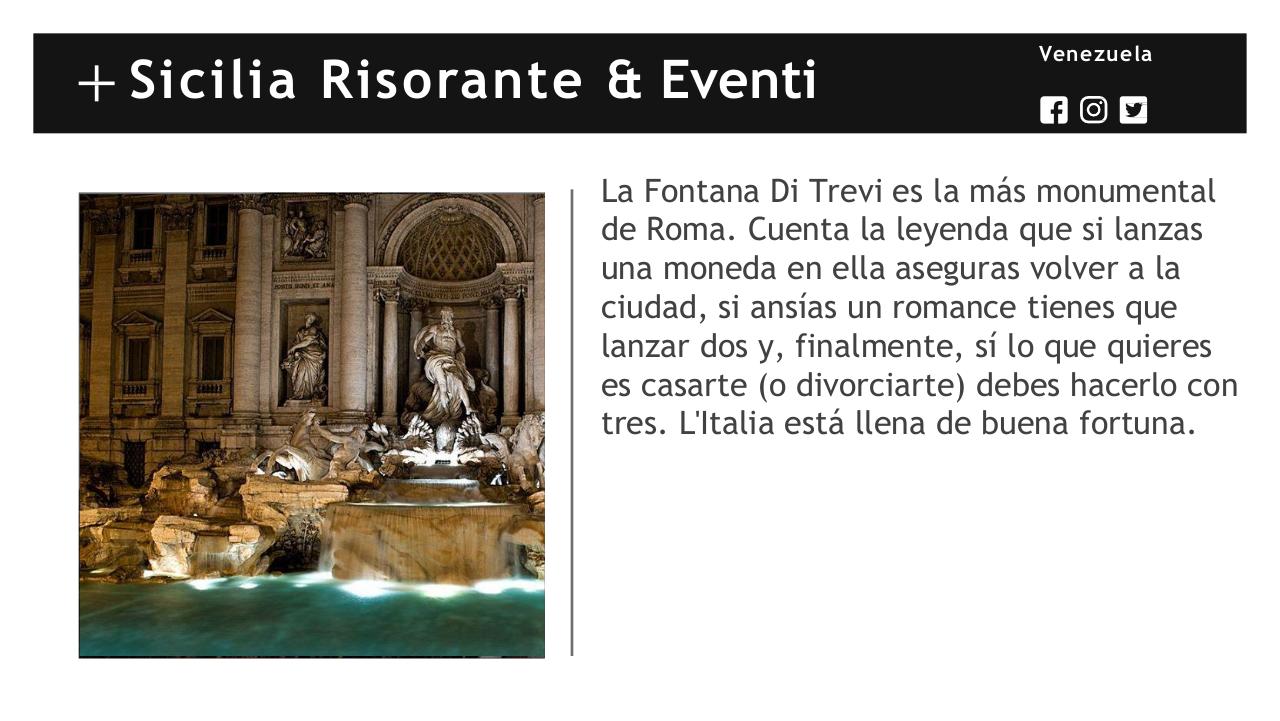 + Sicilia Risorante & Eventi

Venezuela

La Fontana Di Trevi es la más monumental de Roma. Cuenta la leyenda que si lanzas una moneda en ella aseguras volver a la ciudad, si ansías un romance tienes que lanzar dos y, finalmente, sí lo que quieres es casarte (o divorciarte) debes hacerlo con tres. L'Italia está llena de buena fortuna.